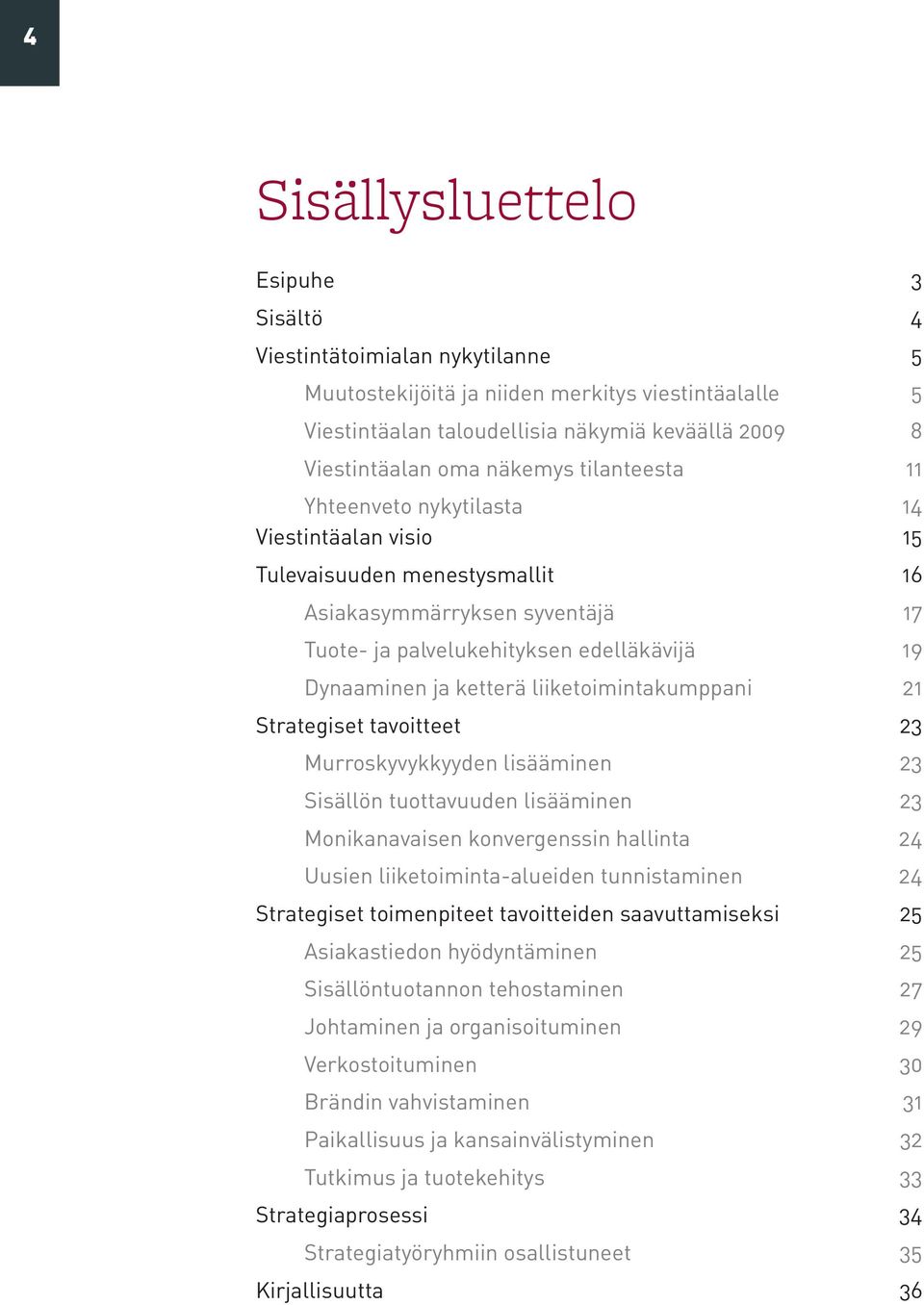 4

Sisällysluettelo

Esipuhe 3
Sisältö 4
Viestintätoimialan nykytilanne 5
Muutostekijöitä ja niiden merkitys viestintäalalle 5
Viestintäalan taloudellisia näkymiä keväällä 2009 8
Viestintäalan oma näkemys tilanteesta 11
Yhteenveto nykytilasta 14
Viestintäalan visio 15
Tulevaisuuden menestysmallit 16
Asiakasymmärryksen syventäjä 17
Tuote- ja palvelukehityksen edelläkävijä 19
Dynaaminen ja ketterä liiketoimintakumppani 21
Strategiset tavoitteet 23
Murroskyvykkyyden lisääminen 23
Sisällön tuottavuuden lisääminen 23
Monikanavaisen konvergenssin hallinta 24
Uusien liiketoiminta-alueiden tunnistaminen 24
Strategiset toimenpiteet tavoitteiden saavuttamiseksi 25
Asiakastiedon hyödyntäminen 25
Sisällöntuotannon tehostaminen 27
Johtaminen ja organisoituminen 29
Verkostoituminen 30
Brändin vahvistaminen 31
Paikallisuus ja kansainvälistyminen 32
Tutkimus ja tuotekehitys 33
Strategiaprosessi 34
Strategiatyöryhmiin osallistuneet 35
Kirjallisuutta 36